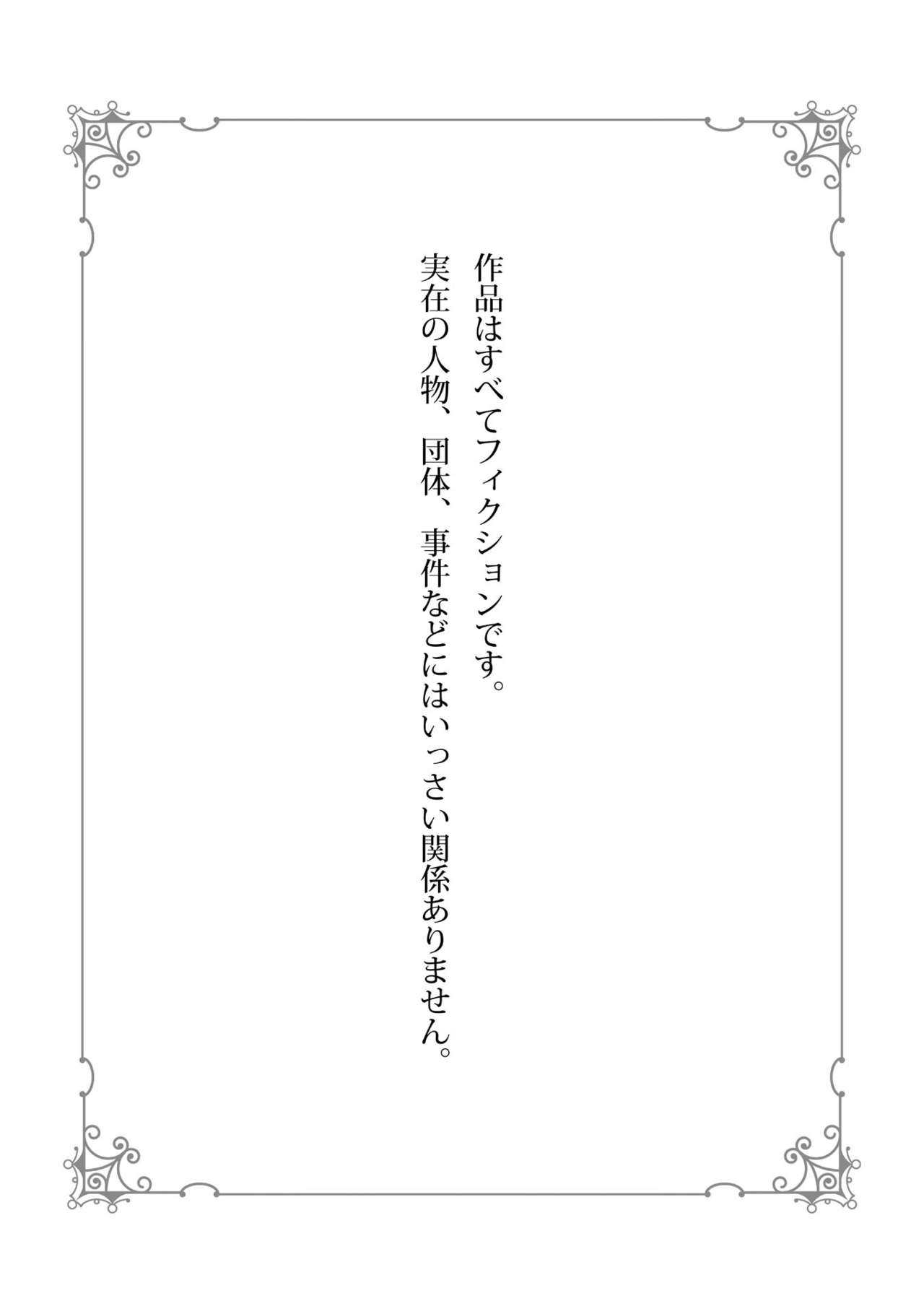 作品はすべてフィクションです。
実在の人物、団体、事件などにはいっさい関係ありません。